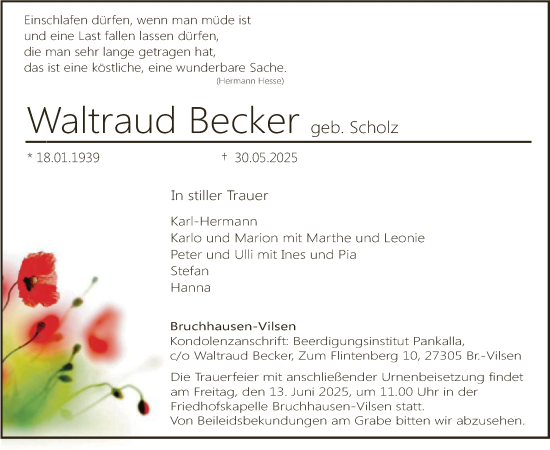 Einschlafen dürfen, wenn man müde ist
und eine Last fallen lassen dürfen,
die man sehr lange getragen hat,
das ist eine köstliche, eine wunderbare Sache.
(Hermann Hesse)

Waltraud Becker geb. Scholz

* 18.01.1939 † 30.05.2025

In stiller Trauer

Karl-Hermann
Karlo und Marion mit Marthe und Leonie
Peter und Ulli mit Ines und Pia
Stefan
Hanna

Bruchhausen-Vilsen
Kondolenzanschrift: Beerdigungsinstitut Pankalla,
c/o Waltraud Becker, Zum Flintenberg 10, 27305 Br.-Vilsen

Die Trauerfeier mit anschließender Urnenbeisetzung findet am Freitag, den 13. Juni 2025, um 11.00 Uhr in der Friedhofskapelle Bruchhausen-Vilsen statt.
Von Beileidsbekundungen am Grabe bitten wir abzusehen.